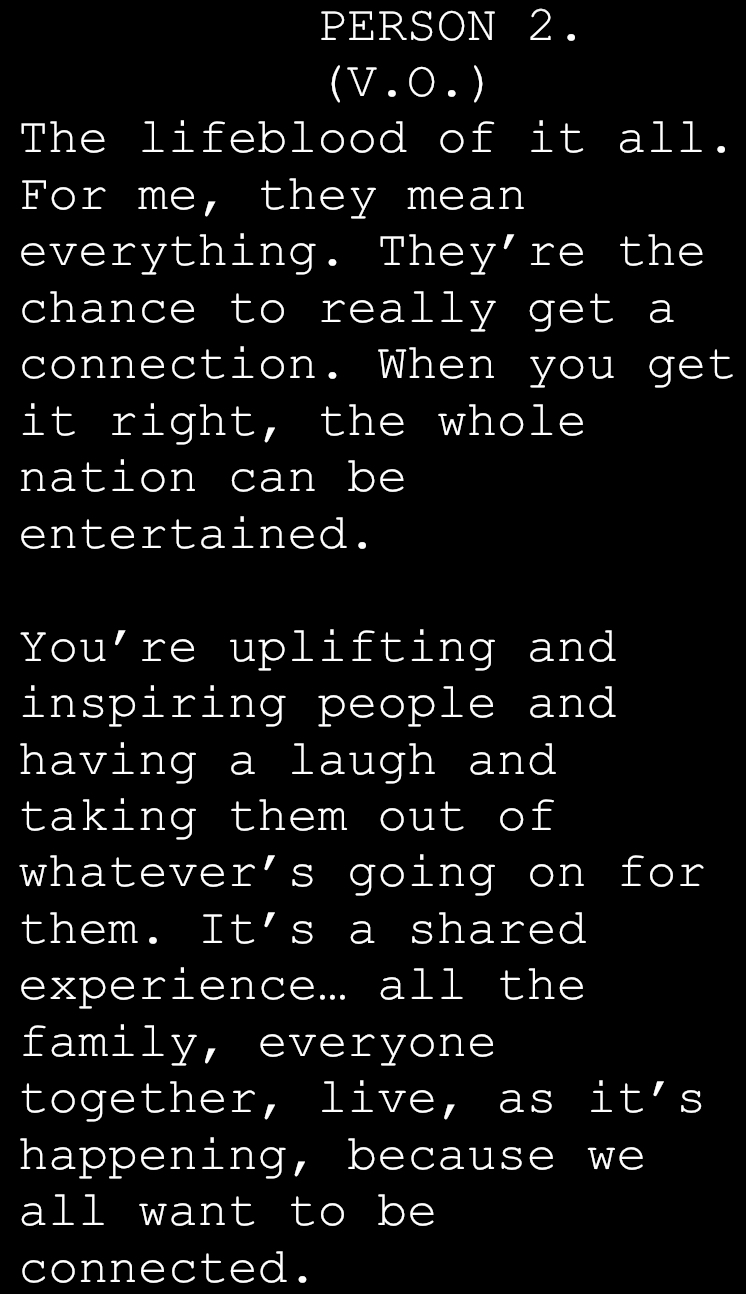 PERSON 2.
(V.O.)

The lifeblood of it all. For me, they mean everything. They're the chance to really get a connection. When you get it right, the whole nation can be entertained.

You're uplifting and inspiring people and having a laugh and taking them out of whatever's going on for them. It's a shared experience… all the family, everyone together, live, as it's happening, because we all want to be connected.